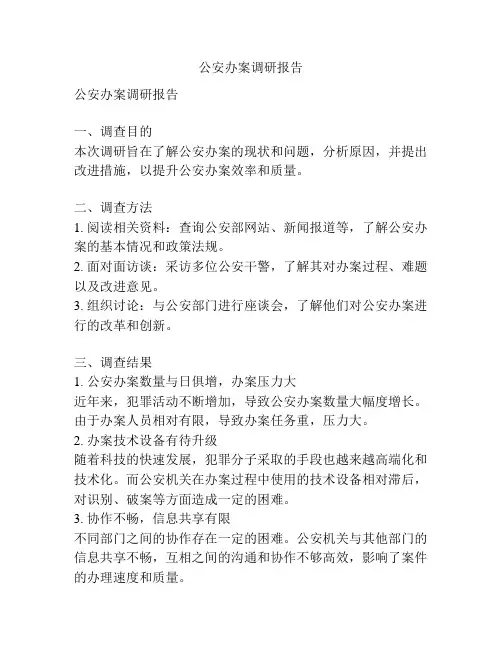 公安办案调研报告

公安办案调研报告

一、调查目的
本次调研旨在了解公安办案的现状和问题，分析原因，并提出改进措施，以提升公安办案效率和质量。

二、调查方法
1. 阅读相关资料：查询公安部网站、新闻报道等，了解公安办案的基本情况和政策法规。
2. 面对面访谈：采访多位公安干警，了解其对办案过程、难题以及改进意见。
3. 组织讨论：与公安部门进行座谈会，了解他们对公安办案进行的改革和创新。

三、调查结果
1. 公安办案数量与日俱增，办案压力大
近年来，犯罪活动不断增加，导致公安办案数量大幅度增长。由于办案人员相对有限，导致办案任务重，压力大。
2. 办案技术设备有待升级
随着科技的快速发展，犯罪分子采取的手段也越来越高端化和技术化。而公安机关在办案过程中使用的技术设备相对滞后，对识别、破案等方面造成一定的困难。
3. 协作不畅，信息共享有限
不同部门之间的协作存在一定的困难。公安机关与其他部门的信息共享不畅，互相之间的沟通和协作不够高效，影响了案件的办理速度和质量。